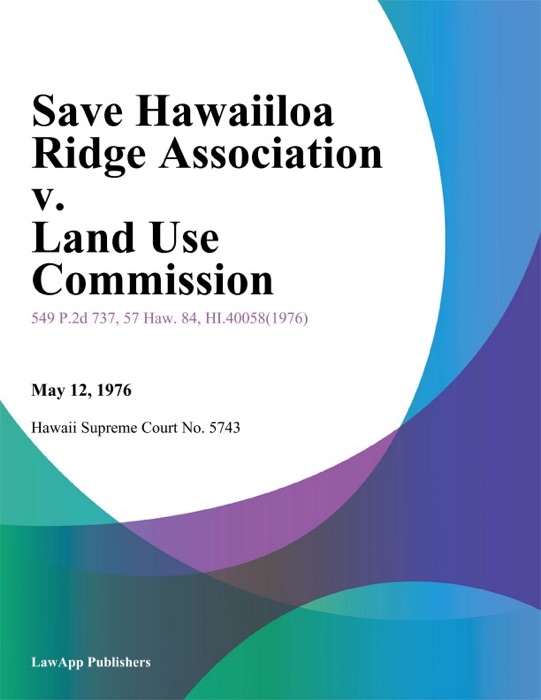 Save Hawaiiloa Ridge Association v. Land Use Commission

549 P.2d 737, 57 Haw. 84, HI.40058(1976)

May 12, 1976

Hawaii Supreme Court No. 5743

LawApp Publishers